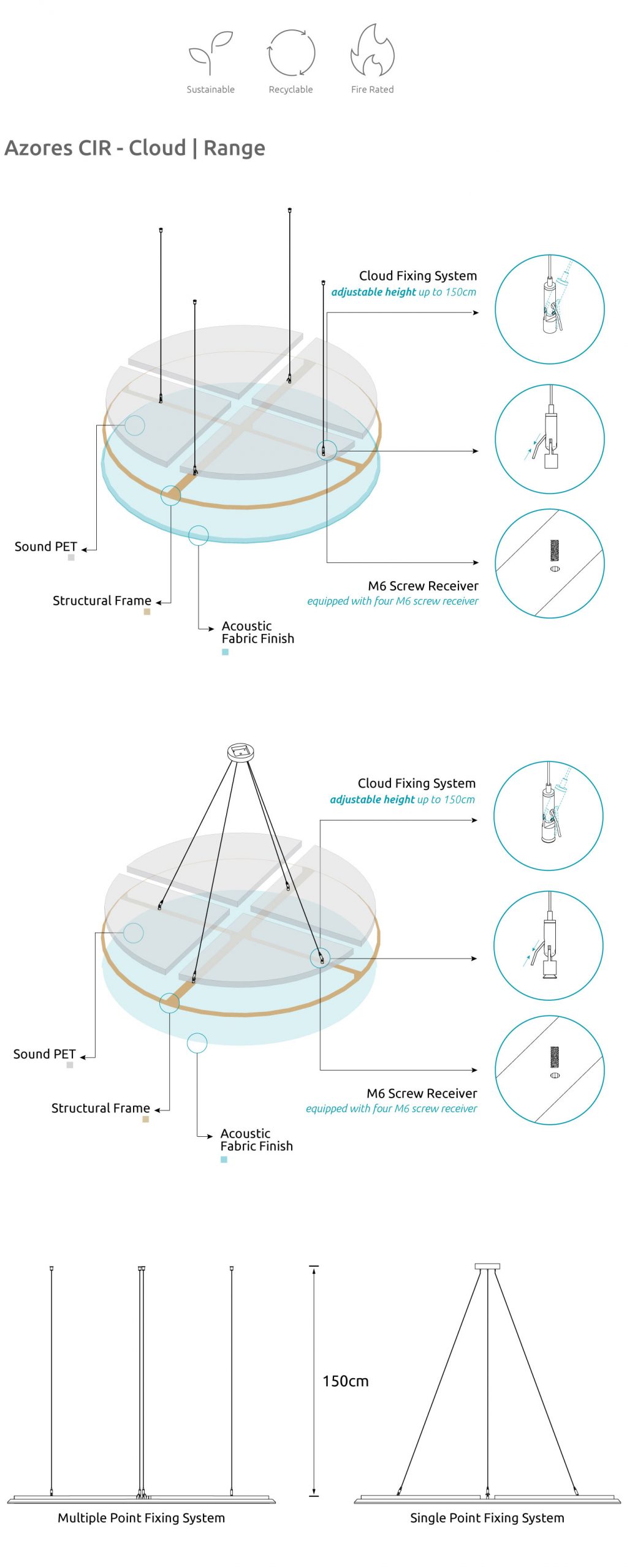 Sustainable Recyclable Fire Rated

Azores CIR - Cloud | Range

Cloud Fixing System
adjustable height up to 150cm

Sound PET

Structural Frame

Acoustic Fabric Finish

M6 Screw Receiver
equipped with four M6 screw receiver

Cloud Fixing System
adjustable height up to 150cm

Sound PET

Structural Frame

Acoustic Fabric Finish

M6 Screw Receiver
equipped with four M6 screw receiver

150cm

Multiple Point Fixing System

Single Point Fixing System